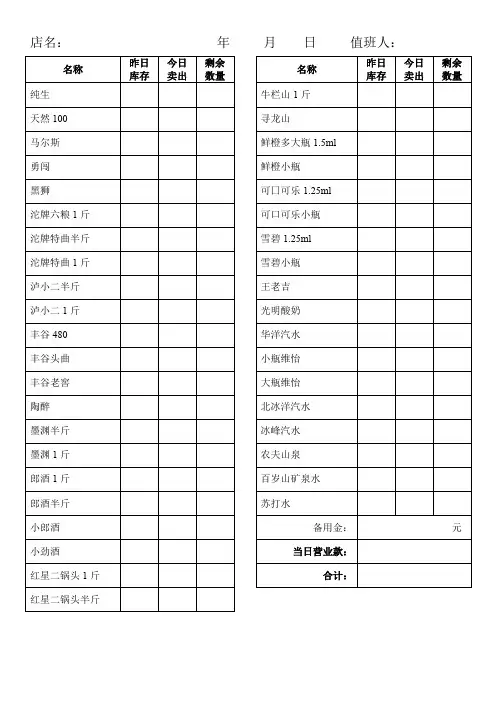 店名： 年 月 日 值班人：

| 名称 | 昨日库存 | 今日卖出 | 剩余数量 |
|---|---|---|---|
| 纯生 | | | |
| 天然 100 | | | |
| 马尔斯 | | | |
| 勇闯 | | | |
| 黑狮 | | | |
| 沱牌六粮 1 斤 | | | |
| 沱牌特曲半斤 | | | |
| 沱牌特曲 1 斤 | | | |
| 泸小二半斤 | | | |
| 泸小二 1 斤 | | | |
| 丰谷 480 | | | |
| 丰谷头曲 | | | |
| 丰谷老窖 | | | |
| 陶醉 | | | |
| 墨渊半斤 | | | |
| 墨渊 1 斤 | | | |
| 郎酒 1 斤 | | | |
| 郎酒半斤 | | | |
| 小郎酒 | | | |
| 小劲酒 | | | |
| 红星二锅头 1 斤 | | | |
| 红星二锅头半斤 | | | |

| 名称 | 昨日库存 | 今日卖出 | 剩余数量 |
|---|---|---|---|
| 牛栏山 1 斤 | | | |
| 寻龙山 | | | |
| 鲜橙多大瓶 1.5ml | | | |
| 鲜橙小瓶 | | | |
| 可口可乐 1.25ml | | | |
| 可口可乐小瓶 | | | |
| 雪碧 1.25ml | | | |
| 雪碧小瓶 | | | |
| 王老吉 | | | |
| 光明酸奶 | | | |
| 华洋汽水 | | | |
| 小瓶维怡 | | | |
| 大瓶维怡 | | | |
| 北冰洋汽水 | | | |
| 冰峰汽水 | | | |
| 农夫山泉 | | | |
| 百岁山矿泉水 | | | |
| 苏打水 | | | |
| 备用金： | 元 | | |
| 当日营业款： | | | |
| 合计： | | | |